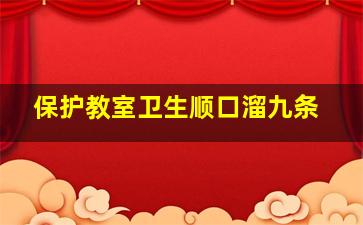 保护教室卫生顺口溜九条